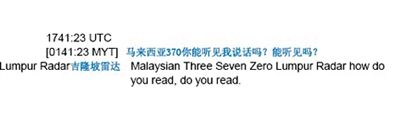 1741:23 UTC
[0141:23 MYT] 马来西亚370你能听见我说话吗？能听见吗？
Lumpur Radar吉隆坡雷达 Malaysian Three Seven Zero Lumpur Radar how do you read, do you read.